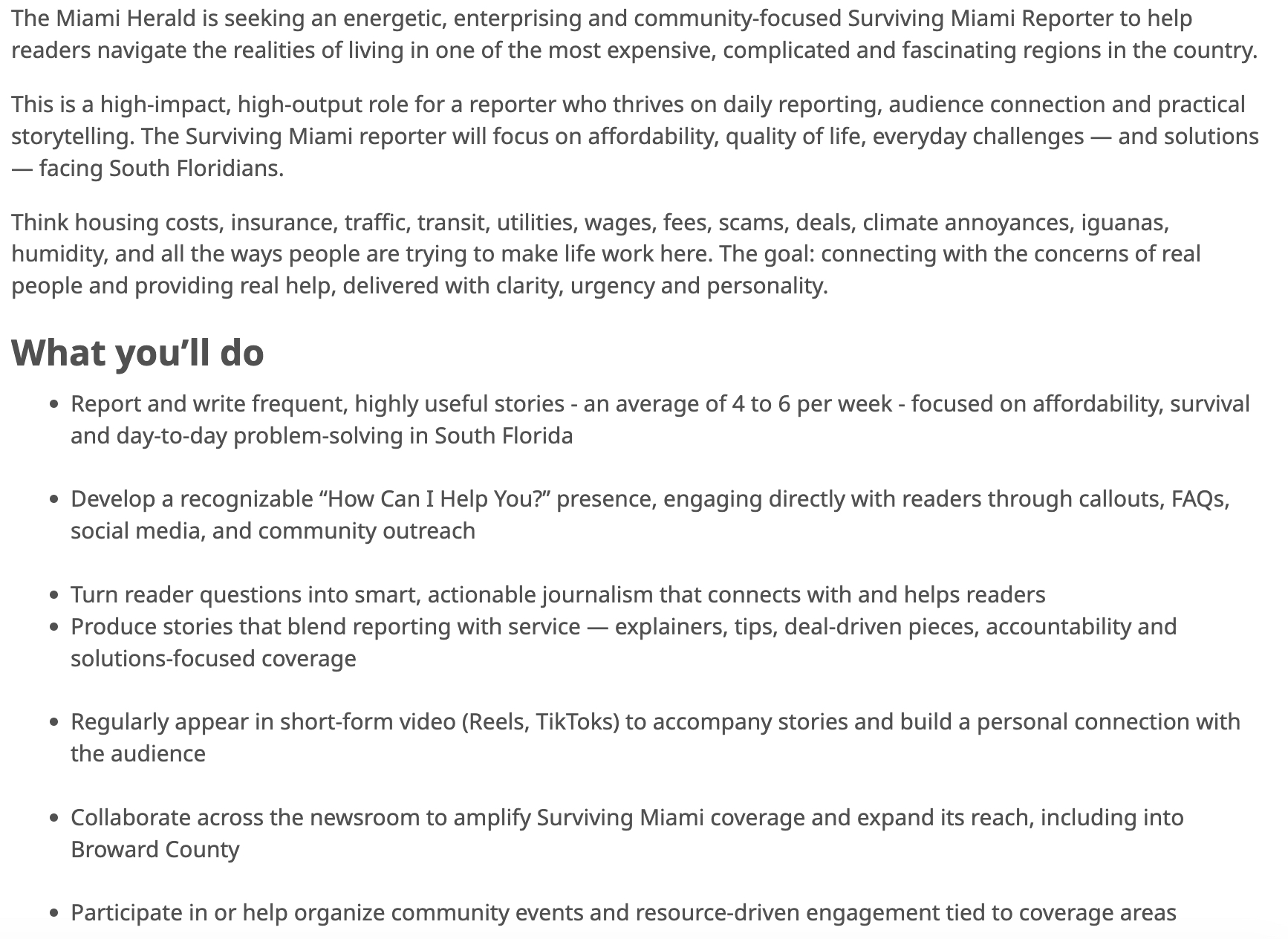 The Miami Herald is seeking an energetic, enterprising and community-focused Surviving Miami Reporter to help readers navigate the realities of living in one of the most expensive, complicated and fascinating regions in the country.

This is a high-impact, high-output role for a reporter who thrives on daily reporting, audience connection and practical storytelling. The Surviving Miami reporter will focus on affordability, quality of life, everyday challenges — and solutions — facing South Floridians.

Think housing costs, insurance, traffic, transit, utilities, wages, fees, scams, deals, climate annoyances, iguanas, humidity, and all the ways people are trying to make life work here. The goal: connecting with the concerns of real people and providing real help, delivered with clarity, urgency and personality.

What you'll do

- Report and write frequent, highly useful stories - an average of 4 to 6 per week - focused on affordability, survival and day-to-day problem-solving in South Florida

- Develop a recognizable "How Can I Help You?" presence, engaging directly with readers through callouts, FAQs, social media, and community outreach

- Turn reader questions into smart, actionable journalism that connects with and helps readers
- Produce stories that blend reporting with service — explainers, tips, deal-driven pieces, accountability and solutions-focused coverage

- Regularly appear in short-form video (Reels, TikToks) to accompany stories and build a personal connection with the audience

- Collaborate across the newsroom to amplify Surviving Miami coverage and expand its reach, including into Broward County

- Participate in or help organize community events and resource-driven engagement tied to coverage areas